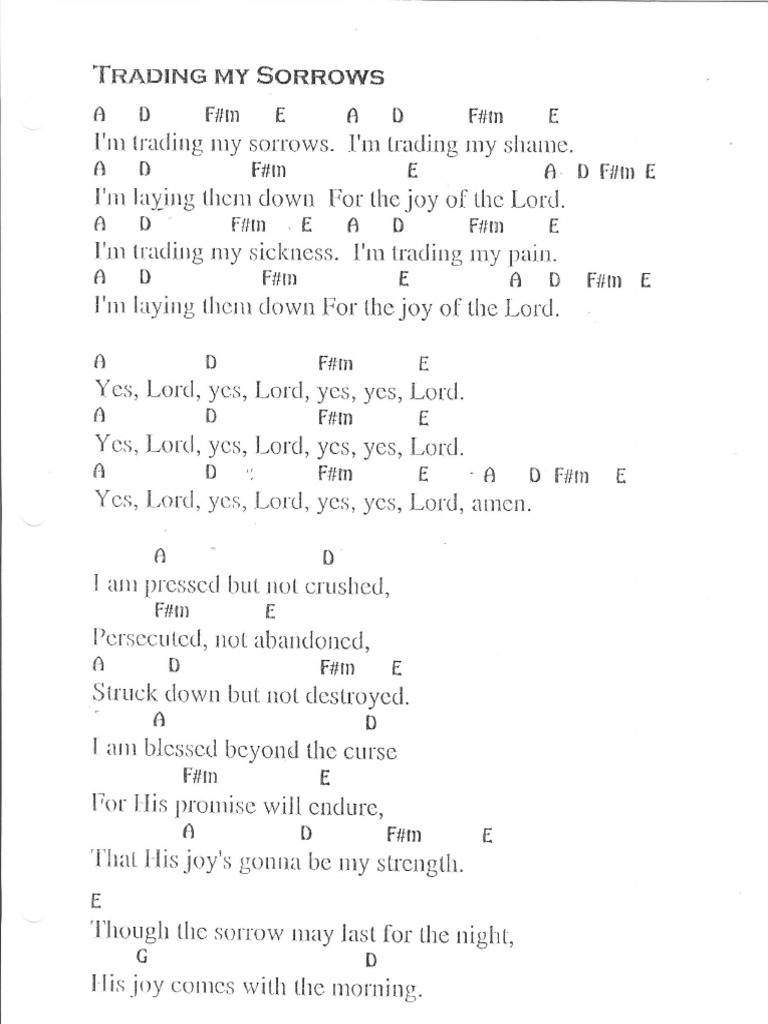 TRADING MY SORROWS

A D F#m E A D F#m E
I'm trading my sorrows. I'm trading my shame.
A D F#m E A D F#m E
I'm laying them down For the joy of the Lord.
A D F#m E A D F#m E
I'm trading my sickness. I'm trading my pain.
A D F#m E A D F#m E
I'm laying them down For the joy of the Lord.

A D F#m E
Yes, Lord, yes, Lord, yes, yes, Lord.
A D F#m E
Yes, Lord, yes, Lord, yes, yes, Lord.
A D F#m E A D F#m E
Yes, Lord, yes, Lord, yes, yes, Lord, amen.

A D
I am pressed but not crushed,
F#m E
Persecuted, not abandoned,
A D F#m E
Struck down but not destroyed.
A D
I am blessed beyond the curse
F#m E
For His promise will endure,
A D F#m E
That His joy's gonna be my strength.

E
Though the sorrow may last for the night,
G D
His joy comes with the morning.